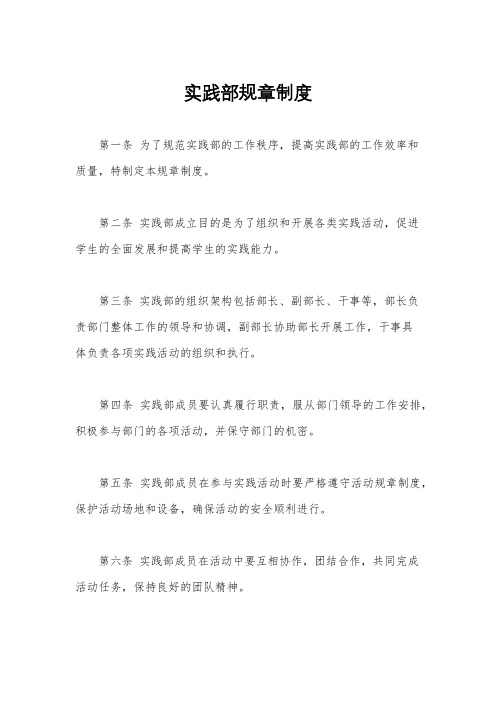 实践部规章制度

第一条 为了规范实践部的工作秩序，提高实践部的工作效率和质量，特制定本规章制度。

第二条 实践部成立目的是为了组织和开展各类实践活动，促进学生的全面发展和提高学生的实践能力。

第三条 实践部的组织架构包括部长、副部长、干事等，部长负责部门整体工作的领导和协调，副部长协助部长开展工作，干事具体负责各项实践活动的组织和执行。

第四条 实践部成员要认真履行职责，服从部门领导的工作安排，积极参与部门的各项活动，并保守部门的机密。

第五条 实践部成员在参与实践活动时要严格遵守活动规章制度，保护活动场地和设备，确保活动的安全顺利进行。

第六条 实践部成员在活动中要互相协作，团结合作，共同完成活动任务，保持良好的团队精神。